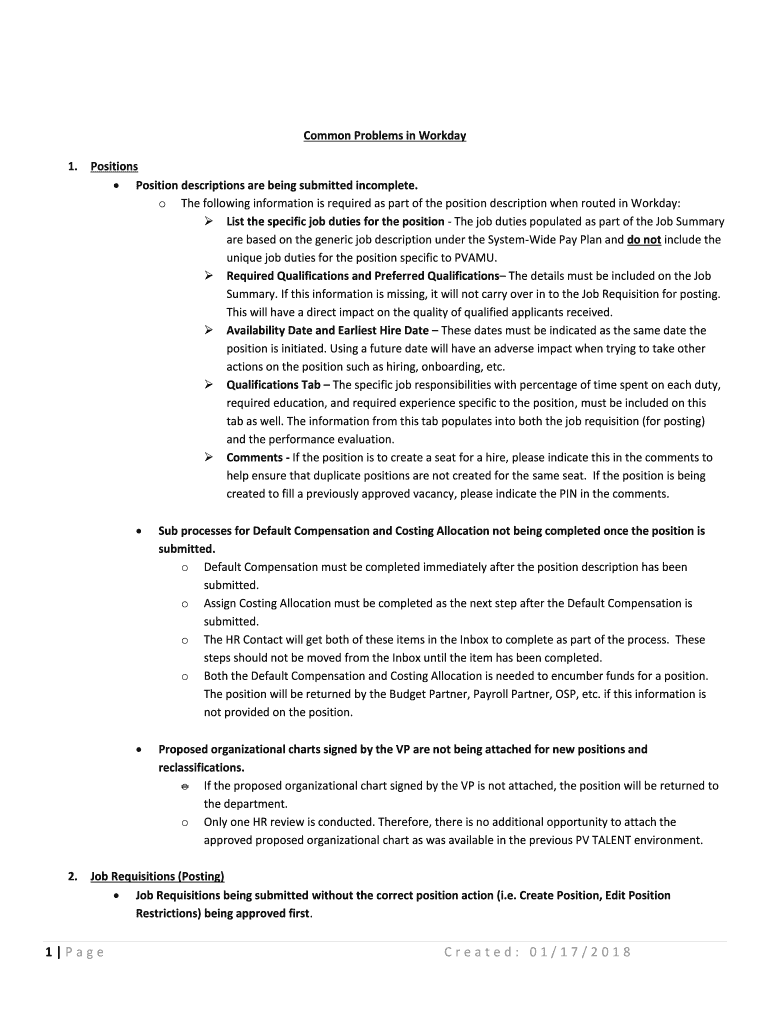 Common Problems in Workday

1. Positions

• Position descriptions are being submitted incomplete.

o The following information is required as part of the position description when routed in Workday:

➢ List the specific job duties for the position - The job duties populated as part of the Job Summary are based on the generic job description under the System-Wide Pay Plan and do not include the unique job duties for the position specific to PVAMU.

➢ Required Qualifications and Preferred Qualifications– The details must be included on the Job Summary. If this information is missing, it will not carry over in to the Job Requisition for posting. This will have a direct impact on the quality of qualified applicants received.

➢ Availability Date and Earliest Hire Date – These dates must be indicated as the same date the position is initiated. Using a future date will have an adverse impact when trying to take other actions on the position such as hiring, onboarding, etc.

➢ Qualifications Tab – The specific job responsibilities with percentage of time spent on each duty, required education, and required experience specific to the position, must be included on this tab as well. The information from this tab populates into both the job requisition (for posting) and the performance evaluation.

➢ Comments - If the position is to create a seat for a hire, please indicate this in the comments to help ensure that duplicate positions are not created for the same seat. If the position is being created to fill a previously approved vacancy, please indicate the PIN in the comments.

• Sub processes for Default Compensation and Costing Allocation not being completed once the position is submitted.

o Default Compensation must be completed immediately after the position description has been submitted.

o Assign Costing Allocation must be completed as the next step after the Default Compensation is submitted.

o The HR Contact will get both of these items in the Inbox to complete as part of the process. These steps should not be moved from the Inbox until the item has been completed.

o Both the Default Compensation and Costing Allocation is needed to encumber funds for a position. The position will be returned by the Budget Partner, Payroll Partner, OSP, etc. if this information is not provided on the position.

• Proposed organizational charts signed by the VP are not being attached for new positions and reclassifications.

o If the proposed organizational chart signed by the VP is not attached, the position will be returned to the department.

o Only one HR review is conducted. Therefore, there is no additional opportunity to attach the approved proposed organizational chart as was available in the previous PV TALENT environment.

2. Job Requisitions (Posting)

• Job Requisitions being submitted without the correct position action (i.e. Create Position, Edit Position Restrictions) being approved first.

1 | Page Created: 01/17/2018